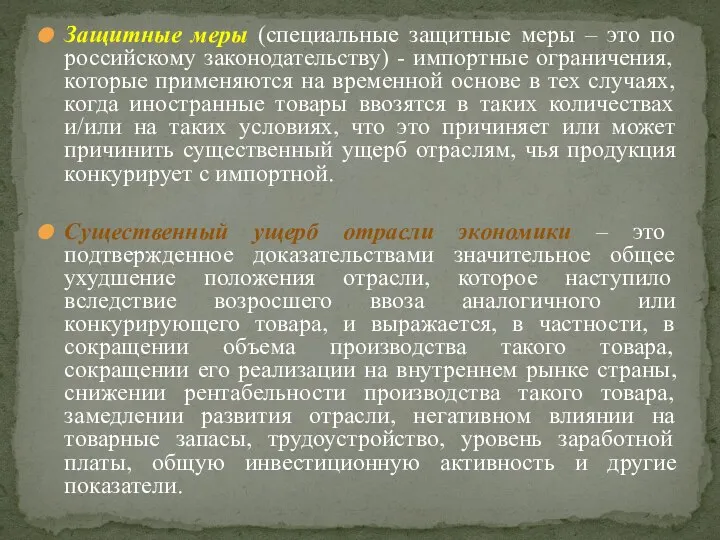 Защитные меры (специальные защитные меры – это по российскому законодательству) - импортные ограничения, которые применяются на временной основе в тех случаях, когда иностранные товары ввозятся в таких количествах и/или на таких условиях, что это причиняет или может причинить существенный ущерб отраслям, чья продукция конкурирует с импортной.

Существенный ущерб отрасли экономики – это подтвержденное доказательствами значительное общее ухудшение положения отрасли, которое наступило вследствие возросшего ввоза аналогичного или конкурирующего товара, и выражается, в частности, в сокращении объема производства такого товара, сокращении его реализации на внутреннем рынке страны, снижении рентабельности производства такого товара, замедлении развития отрасли, негативном влиянии на товарные запасы, трудоустройство, уровень заработной платы, общую инвестиционную активность и другие показатели.